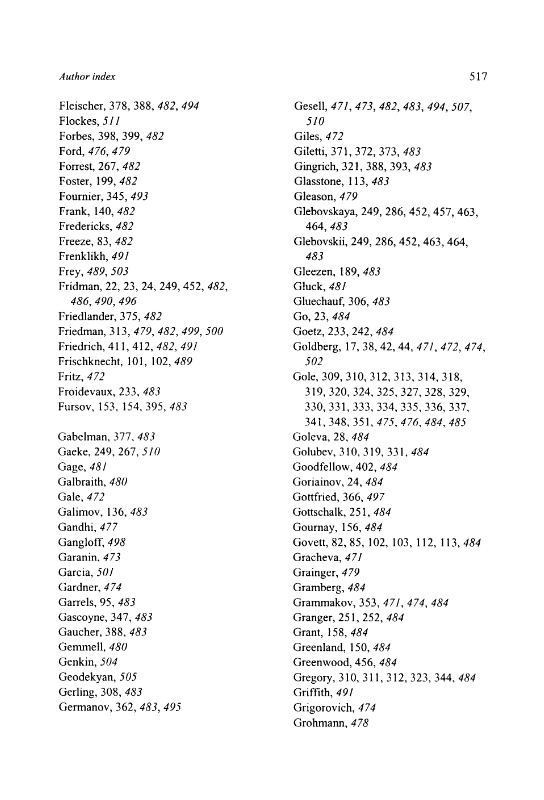 Author index

517

Fleischer, 378, 388, 482, 494
Flockes, 511
Forbes, 398, 399, 482
Ford, 476, 479
Forrest, 267, 482
Foster, 199, 482
Fournier, 345, 493
Frank, 140, 482
Fredericks, 482
Freeze, 83, 482
Frenklikh, 491
Frey, 489, 503
Fridman, 22, 23, 24, 249, 452, 482, 486, 490, 496
Friedlander, 375, 482
Friedman, 313, 479, 482, 499, 500
Friedrich, 411, 412, 482, 491
Frischknecht, 101, 102, 489
Fritz, 472
Froidevaux, 233, 483
Fursov, 153, 154, 395, 483

Gabelman, 377, 483
Gaeke, 249, 267, 510
Gage, 481
Galbraith, 480
Gale, 472
Galimov, 136, 483
Gandhi, 477
Gangloff, 498
Garanin, 473
Garcia, 501
Gardner, 474
Garrels, 95, 483
Gascoyne, 347, 483
Gaucher, 388, 483
Gemmell, 480
Genkin, 504
Geodekyan, 505
Gerling, 308, 483
Germanov, 362, 483, 495

Gesell, 471, 473, 482, 483, 494, 507, 510
Giles, 472
Giletti, 371, 372, 373, 483
Gingrich, 321, 388, 393, 483
Glasstone, 113, 483
Gleason, 479
Glebovskaya, 249, 286, 452, 457, 463, 464, 483
Glebovskii, 249, 286, 452, 463, 464, 483
Gleezen, 189, 483
Gluck, 481
Gluechauf, 306, 483
Go, 23, 484
Goetz, 233, 242, 484
Goldberg, 17, 38, 42, 44, 471, 472, 474, 502
Gole, 309, 310, 312, 313, 314, 318, 319, 320, 324, 325, 327, 328, 329, 330, 331, 333, 334, 335, 336, 337, 341, 348, 351, 475, 476, 484, 485
Goleva, 28, 484
Golubev, 310, 319, 331, 484
Goodfellow, 402, 484
Goriainov, 24, 484
Gottfried, 366, 497
Gottschalk, 251, 484
Gournay, 156, 484
Govett, 82, 85, 102, 103, 112, 113, 484
Gracheva, 471
Grainger, 479
Gramberg, 484
Grammakov, 353, 471, 474, 484
Granger, 251, 252, 484
Grant, 158, 484
Greenland, 150, 484
Greenwood, 456, 484
Gregory, 310, 311, 312, 323, 344, 484
Griffith, 491
Grigorovich, 474
Grohmann, 478